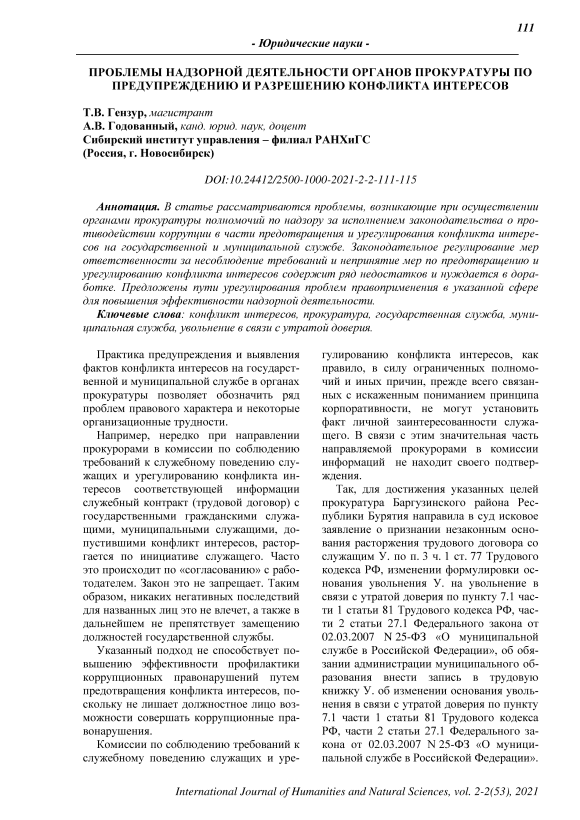 111

- Юридические науки -

ПРОБЛЕМЫ НАДЗОРНОЙ ДЕЯТЕЛЬНОСТИ ОРГАНОВ ПРОКУРАТУРЫ ПО ПРЕДУПРЕЖДЕНИЮ И РАЗРЕШЕНИЮ КОНФЛИКТА ИНТЕРЕСОВ

Т.В. Гензур, магистрант
А.В. Годованный, канд. юрид. наук, доцент
Сибирский институт управления – филиал РАНХиГС
(Россия, г. Новосибирск)

DOI:10.24412/2500-1000-2021-2-2-111-115

Аннотация. В статье рассматриваются проблемы, возникающие при осуществлении органами прокуратуры полномочий по надзору за исполнением законодательства о противодействии коррупции в части предотвращения и урегулирования конфликта интересов на государственной и муниципальной службе. Законодательное регулирование мер ответственности за несоблюдение требований и непринятие мер по предотвращению и урегулированию конфликта интересов содержит ряд недостатков и нуждается в доработке. Предложены пути урегулирования проблем правоприменения в указанной сфере для повышения эффективности надзорной деятельности.

Ключевые слова: конфликт интересов, прокуратура, государственная служба, муниципальная служба, увольнение в связи с утратой доверия.

Практика предупреждения и выявления фактов конфликта интересов на государственной и муниципальной службе в органах прокуратуры позволяет обозначить ряд проблем правового характера и некоторые организационные трудности.

Например, нередко при направлении прокурорами в комиссии по соблюдению требований к служебному поведению служащих и урегулированию конфликта интересов соответствующей информации служебный контракт (трудовой договор) с государственными гражданскими служащими, муниципальными служащими, допустившими конфликт интересов, расторгается по инициативе служащего. Часто это происходит по «согласованию» с работодателем. Закон это не запрещает. Таким образом, никаких негативных последствий для названных лиц это не влечет, а также в дальнейшем не препятствует замещению должностей государственной службы.

Указанный подход не способствует повышению эффективности профилактики коррупционных правонарушений путем предотвращения конфликта интересов, поскольку не лишает должностное лицо возможности совершать коррупционные правонарушения.

Комиссии по соблюдению требований к служебному поведению служащих и урегулированию конфликта интересов, как правило, в силу ограниченных полномочий и иных причин, прежде всего связанных с искаженным пониманием принципа корпоративности, не могут установить факт личной заинтересованности служащего. В связи с этим значительная часть направляемой прокурорами в комиссии информаций не находит своего подтверждения.

Так, для достижения указанных целей прокуратура Баргузинского района Республики Бурятия направила в суд исковое заявление о признании незаконным основания расторжения трудового договора со служащим У. по п. 3 ч. 1 ст. 77 Трудового кодекса РФ, изменении формулировки основания увольнения У. на увольнение в связи с утратой доверия по пункту 7.1 части 1 статьи 81 Трудового кодекса РФ, части 2 статьи 27.1 Федерального закона от 02.03.2007 N 25-ФЗ «О муниципальной службе в Российской Федерации», об обязании администрации муниципального образования внести запись в трудовую книжку У. об изменении основания увольнения в связи с утратой доверия по пункту 7.1 части 1 статьи 81 Трудового кодекса РФ, части 2 статьи 27.1 Федерального закона от 02.03.2007 N 25-ФЗ «О муниципальной службе в Российской Федерации».

International Journal of Humanities and Natural Sciences, vol. 2-2(53), 2021